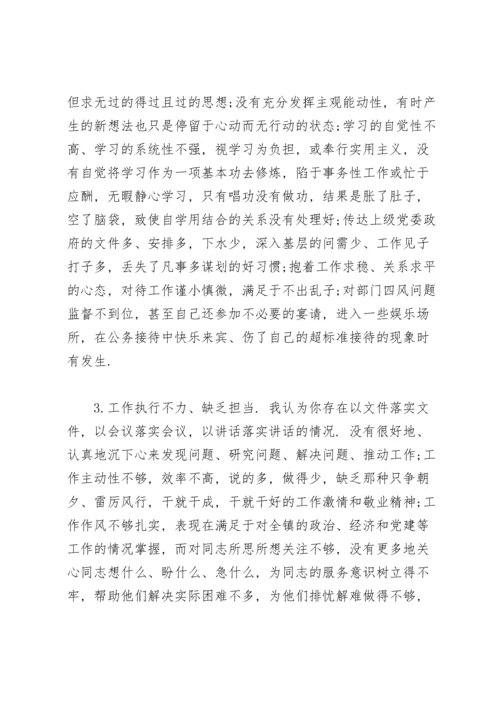 但求无过的得过且过的思想；没有充分发挥主观能动性，有时产生的新想法也只是停留于心动而无行动的状态；学习的自觉性不高、学习的系统性不强，视学习为负担，或奉行实用主义，没有自觉将学习作为一项基本功去修炼，陷于事务性工作或忙于应酬，无暇静心学习，只有唱功没有做功，结果是胀了肚子，空了脑袋，致使自学用结合的关系没有处理好；传达上级党委政府的文件多、安排多，下水少，深入基层的问需少、工作见子打子多，丢失了凡事多谋划的好习惯；抱着工作求稳、关系求平的心态，对待工作谨小慎微，满足于不出乱子；对部门四风问题监督不到位，甚至自己还参加不必要的宴请，进入一些娱乐场所，在公务接待中快乐来宾、伤了自己的超标准接待的现象时有发生.

3.工作执行不力、缺乏担当. 我认为你存在以文件落实文件，以会议落实会议，以讲话落实讲话的情况. 没有很好地、认真地沉下心来发现问题、研究问题、解决问题、推动工作；工作主动性不够，效率不高，说的多，做得少，缺乏那种只争朝夕、雷厉风行，干就干成，干就干好的工作激情和敬业精神；工作作风不够扎实，表现在满足于对全镇的政治、经济和党建等工作的情况掌握，而对同志所思所想关注不够，没有更多地关心同志想什么、盼什么、急什么，为同志的服务意识树立得不牢，帮助他们解决实际困难不多，为他们排忧解难做得不够，